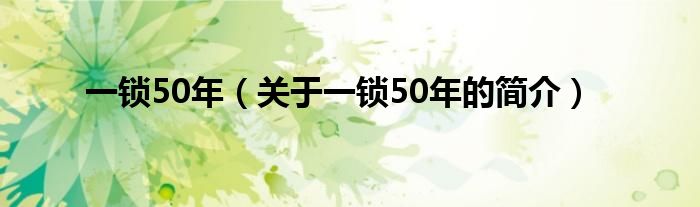 一锁50年（关于一锁50年的简介）